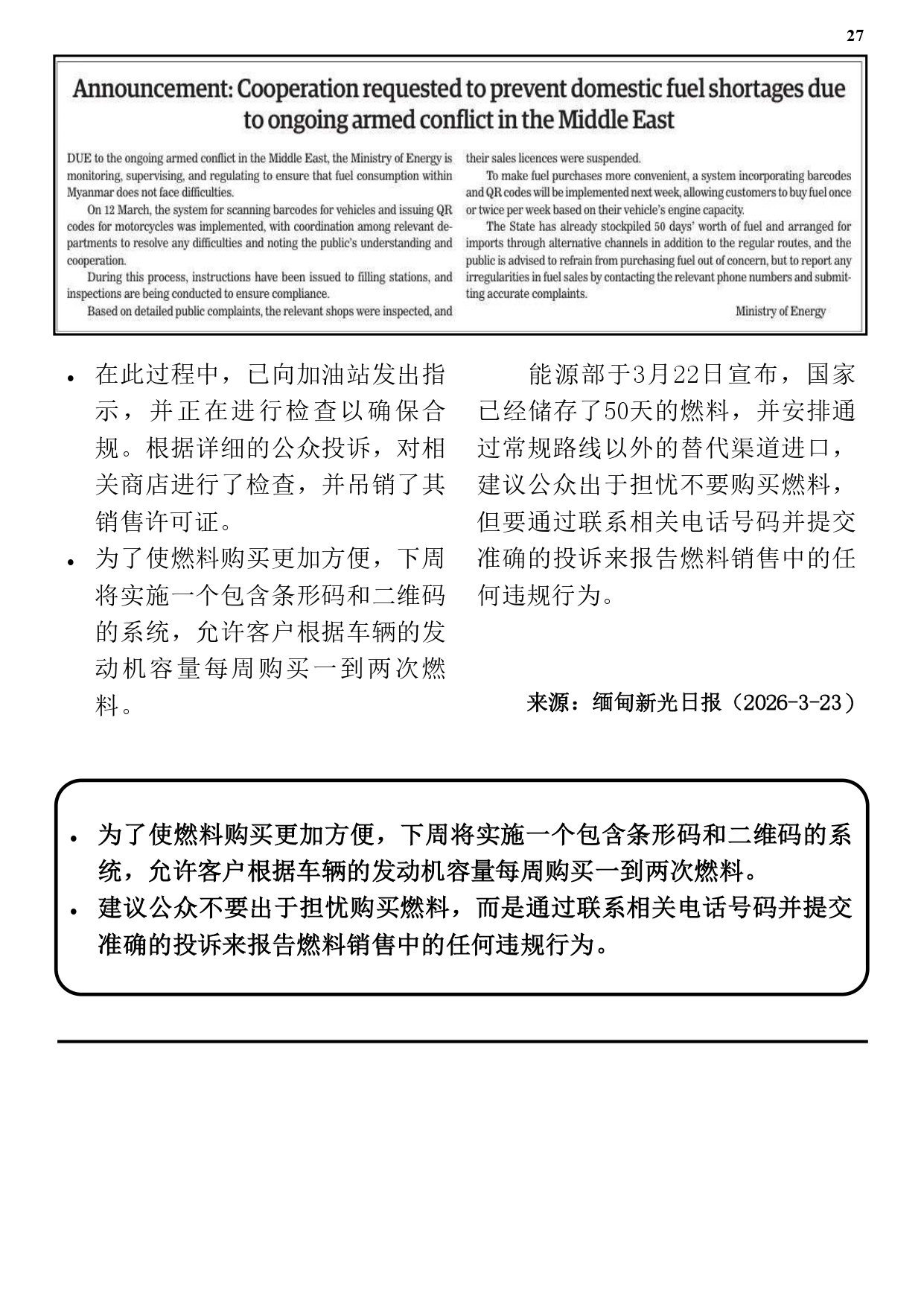 27

Announcement: Cooperation requested to prevent domestic fuel shortages due to ongoing armed conflict in the Middle East

DUE to the ongoing armed conflict in the Middle East, the Ministry of Energy is monitoring, supervising, and regulating to ensure that fuel consumption within Myanmar does not face difficulties.

On 12 March, the system for scanning barcodes for vehicles and issuing QR codes for motorcycles was implemented, with coordination among relevant departments to resolve any difficulties and noting the public's understanding and cooperation.

During this process, instructions have been issued to filling stations, and inspections are being conducted to ensure compliance.

Based on detailed public complaints, the relevant shops were inspected, and their sales licences were suspended.

To make fuel purchases more convenient, a system incorporating barcodes and QR codes will be implemented next week, allowing customers to buy fuel once or twice per week based on their vehicle's engine capacity.

The State has already stockpiled 50 days' worth of fuel and arranged for imports through alternative channels in addition to the regular routes, and the public is advised to refrain from purchasing fuel out of concern, but to report any irregularities in fuel sales by contacting the relevant phone numbers and submitting accurate complaints.

Ministry of Energy

• 在此过程中，已向加油站发出指示，并正在进行检查以确保合规。根据详细的公众投诉，对相关商店进行了检查，并吊销了其销售许可证。
• 为了使燃料购买更加方便，下周将实施一个包含条形码和二维码的系统，允许客户根据车辆的发动机容量每周购买一到两次燃料。

能源部于3月22日宣布，国家已经储存了50天的燃料，并安排通过常规路线以外的替代渠道进口，建议公众出于担忧不要购买燃料，但要通过联系相关电话号码并提交准确的投诉来报告燃料销售中的任何违规行为。

来源：缅甸新光日报（2026-3-23）

• 为了使燃料购买更加方便，下周将实施一个包含条形码和二维码的系统，允许客户根据车辆的发动机容量每周购买一到两次燃料。
• 建议公众不要出于担忧购买燃料，而是通过联系相关电话号码并提交准确的投诉来报告燃料销售中的任何违规行为。